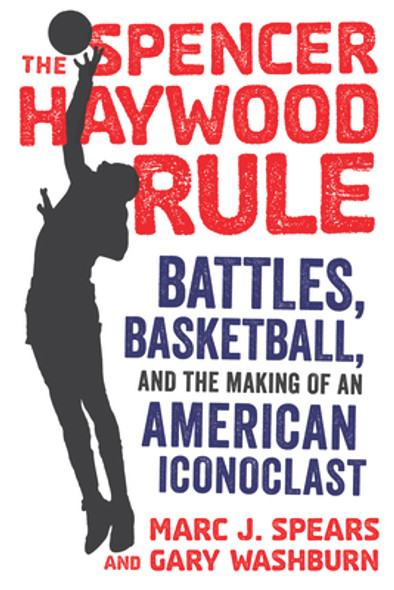 THE SPENCER HAYWOOD RULE

BATTLES, BASKETBALL, AND THE MAKING OF AN AMERICAN ICONOCLAST

MARC J. SPEARS AND GARY WASHBURN